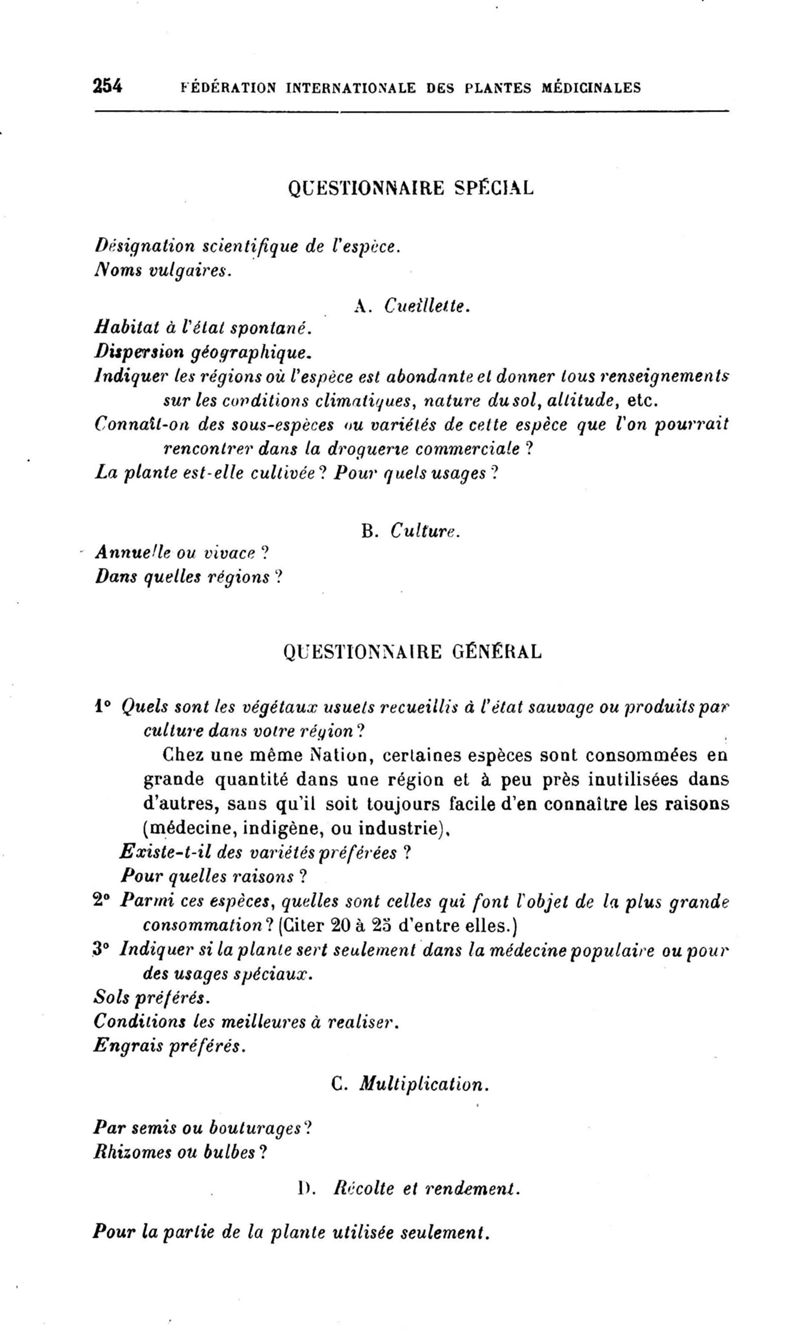 254 FÉDÉRATION INTERNATIONALE DES PLANTES MÉDICINALES

QUESTIONNAIRE SPÉCIAL

Désignation scientifique de l'espèce.
Noms vulgaires.

A. Cueillette.

Habitat à l'état spontané.
Dispersion géographique.
Indiquer les régions où l'espèce est abondante et donner tous renseignements sur les conditions climatiques, nature du sol, altitude, etc.
Connaît-on des sous-espèces ou variétés de cette espèce que l'on pourrait rencontrer dans la droguerie commerciale ?
La plante est-elle cultivée ? Pour quels usages ?

B. Culture.

Annuelle ou vivace ?
Dans quelles régions ?

QUESTIONNAIRE GÉNÉRAL

1° Quels sont les végétaux usuels recueillis à l'état sauvage ou produits par culture dans votre région ?
Chez une même Nation, certaines espèces sont consommées en grande quantité dans une région et à peu près inutilisées dans d'autres, sans qu'il soit toujours facile d'en connaître les raisons (médecine, indigène, ou industrie).
Existe-t-il des variétés préférées ?
Pour quelles raisons ?
2° Parmi ces espèces, quelles sont celles qui font l'objet de la plus grande consommation ? (Citer 20 à 25 d'entre elles.)
3° Indiquer si la plante sert seulement dans la médecine populaire ou pour des usages spéciaux.
Sols préférés.
Conditions les meilleures à realiser.
Engrais préférés.

C. Multiplication.

Par semis ou bouturages ?
Rhizomes ou bulbes ?

D. Récolte et rendement.

Pour la partie de la plante utilisée seulement.